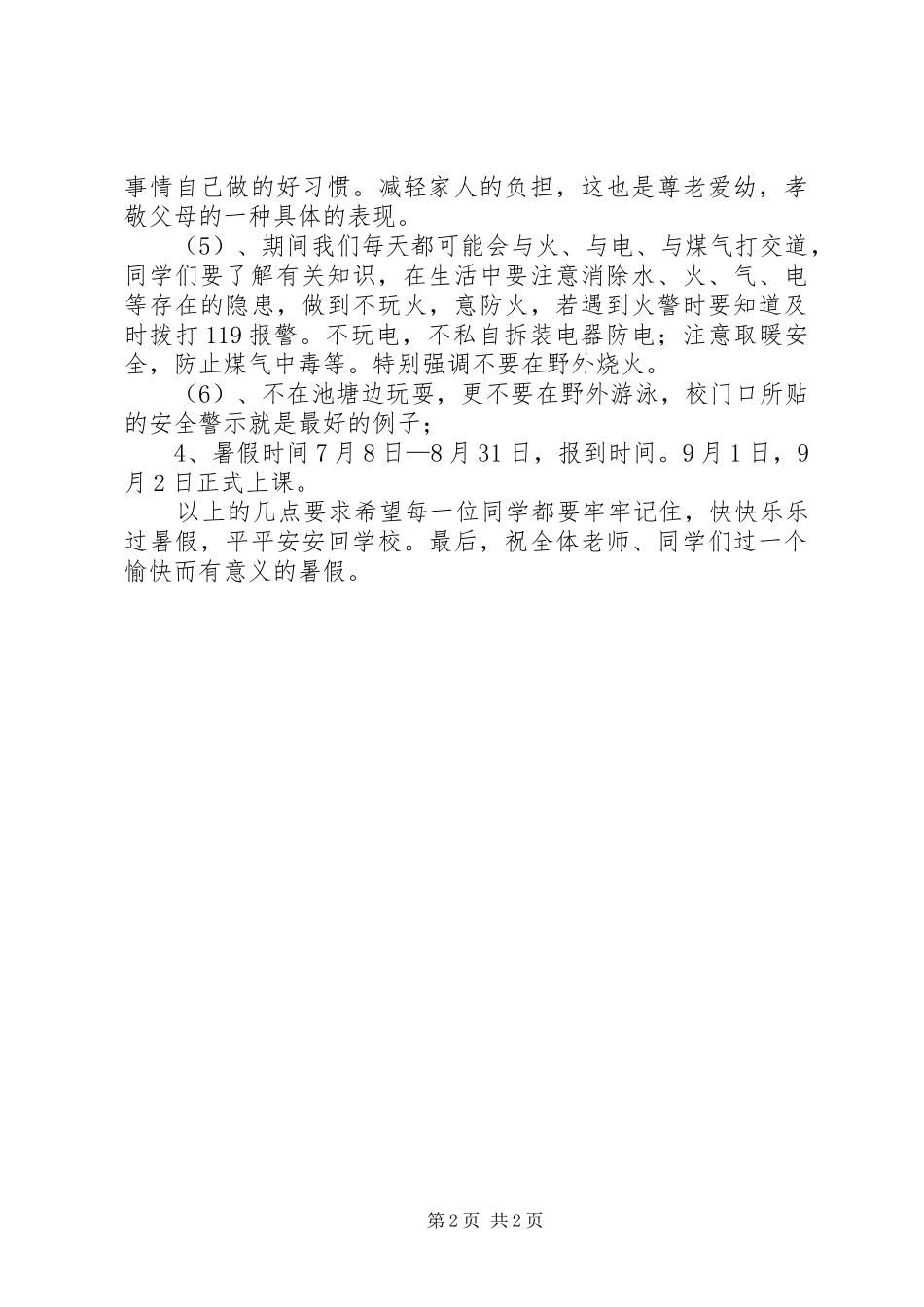 事情自己做的好习惯。减轻家人的负担，这也是尊老爱幼，孝敬父母的一种具体的表现。

（5）、期间我们每天都可能会与火、与电、与煤气打交道，同学们要了解有关知识，在生活中要注意消除水、火、气、电等存在的隐患，做到不玩火，意防火，若遇到火警时要知道及时拨打119报警。不玩电，不私自拆装电器防电；注意取暖安全，防止煤气中毒等。特别强调不要在野外烧火。

（6）、不在池塘边玩耍，更不要在野外游泳，校门口所贴的安全警示就是最好的例子；

4、暑假时间7月8日—8月31日，报到时间。9月1日，9月2日正式上课。

以上的几点要求希望每一位同学都要牢牢记住，快快乐乐过暑假，平平安安回学校。最后，祝全体老师、同学们过一个愉快而有意义的暑假。

第2页 共2页